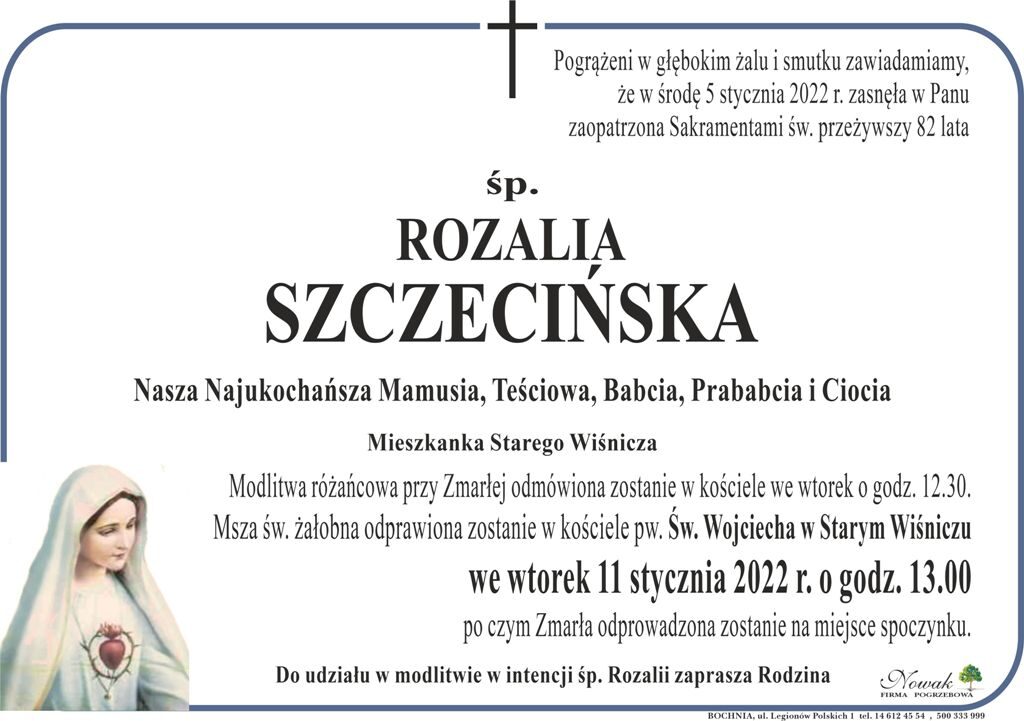 Pogrążeni w głębokim żalu i smutku zawiadamiamy, że w środę 5 stycznia 2022 r. zasnęła w Panu zaopatrzona Sakramentami św. przeżywszy 82 lata

śp.

ROZALIA
SZCZECIŃSKA

Nasza Najukochańsza Mamusia, Teściowa, Babcia, Prababcia i Ciocia

Mieszkanka Starego Wiśnicza

Modlitwa różańcowa przy Zmarłej odmówiona zostanie w kościele we wtorek o godz. 12.30.
Msza św. żałobna odprawiona zostanie w kościele pw. Św. Wojciecha w Starym Wiśniczu
we wtorek 11 stycznia 2022 r. o godz. 13.00
po czym Zmarła odprowadzona zostanie na miejsce spoczynku.

Do udziału w modlitwie w intencji śp. Rozalii zaprasza Rodzina

Nowak
FIRMA POGRZEBOWA

BOCHNIA, ul. Legionów Polskich 1 tel. 14 612 45 54 , 500 333 999